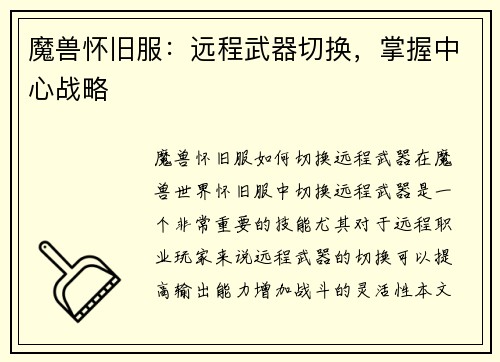 魔兽怀旧服：远程武器切换，掌握中心战略

魔兽怀旧服如何切换远程武器在魔兽世界怀旧服中切换远程武器是一个非常重要的技能尤其对于远程职业玩家来说远程武器的切换可以提高输出能力增加战斗的灵活性本文